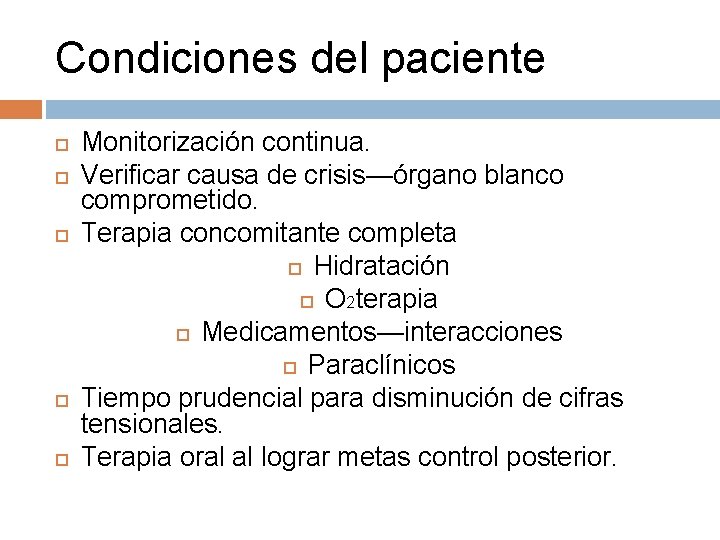 Condiciones del paciente

Monitorización continua.

Verificar causa de crisis—órgano blanco comprometido.

Terapia concomitante completa

Hidratación

$O_2$terapia

Medicamentos—interacciones

Paraclínicos

Tiempo prudencial para disminución de cifras tensionales.

Terapia oral al lograr metas control posterior.